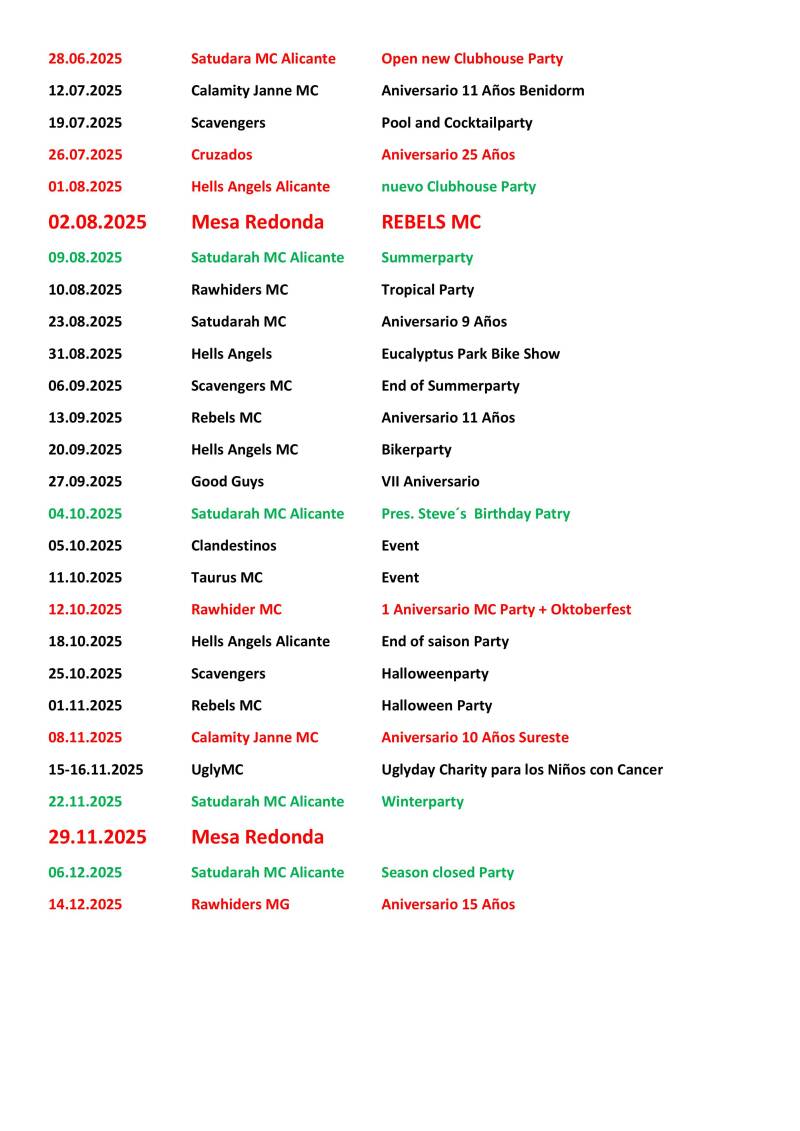 | | | |
|---|---|---|
| 28.06.2025 | Satudara MC Alicante | Open new Clubhouse Party |
| 12.07.2025 | Calamity Janne MC | Aniversario 11 Años Benidorm |
| 19.07.2025 | Scavengers | Pool and Cocktailparty |
| 26.07.2025 | Cruzados | Aniversario 25 Años |
| 01.08.2025 | Hells Angels Alicante | nuevo Clubhouse Party |
| 02.08.2025 | Mesa Redonda | REBELS MC |
| 09.08.2025 | Satudarah MC Alicante | Summerparty |
| 10.08.2025 | Rawhiders MC | Tropical Party |
| 23.08.2025 | Satudarah MC | Aniversario 9 Años |
| 31.08.2025 | Hells Angels | Eucalyptus Park Bike Show |
| 06.09.2025 | Scavengers MC | End of Summerparty |
| 13.09.2025 | Rebels MC | Aniversario 11 Años |
| 20.09.2025 | Hells Angels MC | Bikerparty |
| 27.09.2025 | Good Guys | VII Aniversario |
| 04.10.2025 | Satudarah MC Alicante | Pres. Steve´s Birthday Patry |
| 05.10.2025 | Clandestinos | Event |
| 11.10.2025 | Taurus MC | Event |
| 12.10.2025 | Rawhider MC | 1 Aniversario MC Party + Oktoberfest |
| 18.10.2025 | Hells Angels Alicante | End of saison Party |
| 25.10.2025 | Scavengers | Halloweenparty |
| 01.11.2025 | Rebels MC | Halloween Party |
| 08.11.2025 | Calamity Janne MC | Aniversario 10 Años Sureste |
| 15-16.11.2025 | UglyMC | Uglyday Charity para los Niños con Cancer |
| 22.11.2025 | Satudarah MC Alicante | Winterparty |
| 29.11.2025 | Mesa Redonda | |
| 06.12.2025 | Satudarah MC Alicante | Season closed Party |
| 14.12.2025 | Rawhiders MG | Aniversario 15 Años |